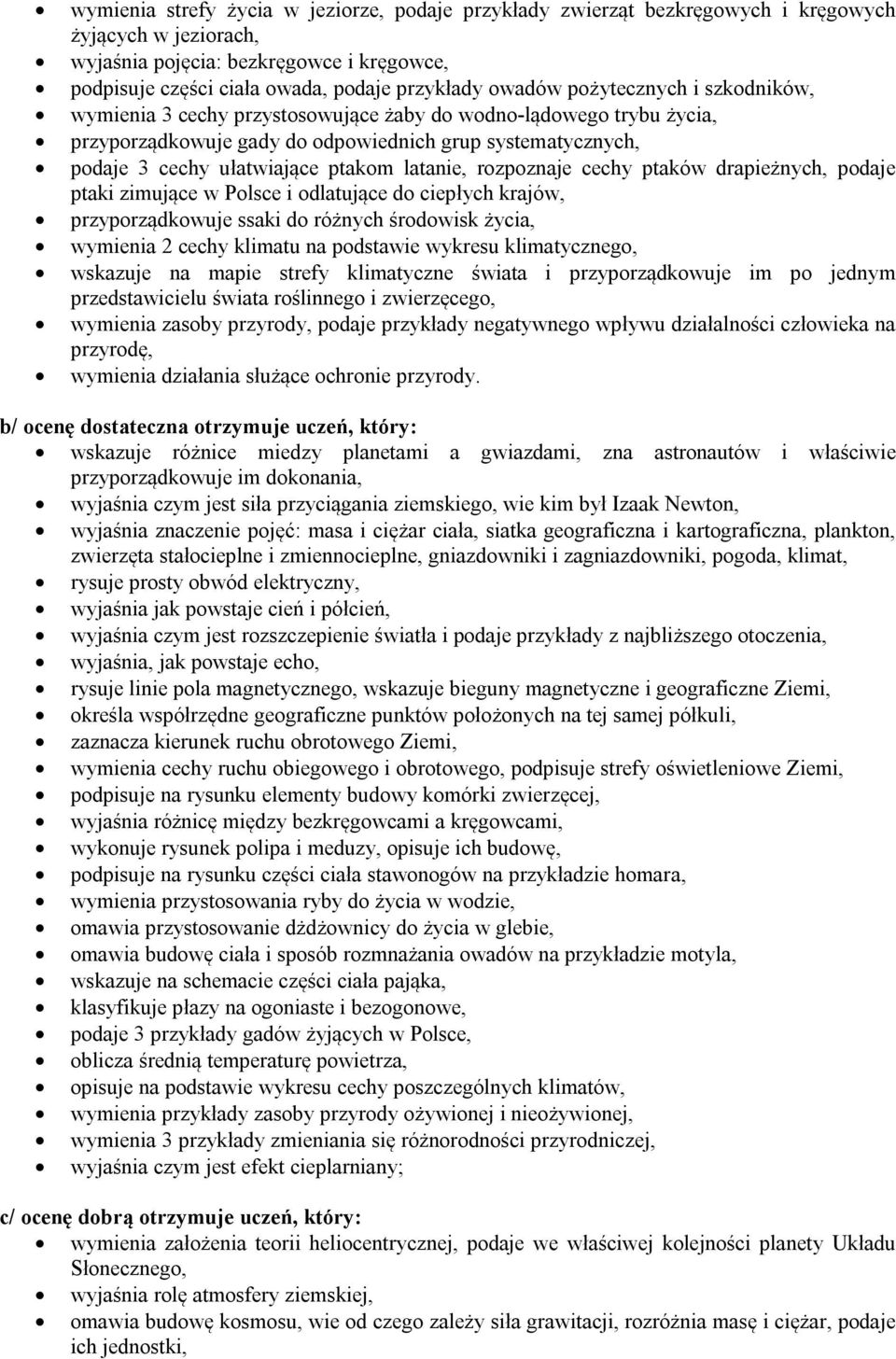 • wymienia strefy życia w jeziorze, podaje przykłady zwierząt bezkręgowych i kręgowych żyjących w jeziorach,
• wyjaśnia pojęcia: bezkręgowce i kręgowce,
• podpisuje części ciała owada, podaje przykłady owadów pożytecznych i szkodników,
• wymienia 3 cechy przystosowujące żaby do wodno-lądowego trybu życia,
• przyporządkowuje gady do odpowiednich grup systematycznych,
• podaje 3 cechy ułatwiające ptakom latanie, rozpoznaje cechy ptaków drapieżnych, podaje ptaki zimujące w Polsce i odlatujące do ciepłych krajów,
• przyporządkowuje ssaki do różnych środowisk życia,
• wymienia 2 cechy klimatu na podstawie wykresu klimatycznego,
• wskazuje na mapie strefy klimatyczne świata i przyporządkowuje im po jednym przedstawicielu świata roślinnego i zwierzęcego,
• wymienia zasoby przyrody, podaje przykłady negatywnego wpływu działalności człowieka na przyrodę,
• wymienia działania służące ochronie przyrody.

b/ ocenę dostateczna otrzymuje uczeń, który:
• wskazuje różnice miedzy planetami a gwiazdami, zna astronautów i właściwie przyporządkowuje im dokonania,
• wyjaśnia czym jest siła przyciągania ziemskiego, wie kim był Izaak Newton,
• wyjaśnia znaczenie pojęć: masa i ciężar ciała, siatka geograficzna i kartograficzna, plankton, zwierzęta stałocieplne i zmiennocieplne, gniazdowniki i zagniazdowniki, pogoda, klimat,
• rysuje prosty obwód elektryczny,
• wyjaśnia jak powstaje cień i półcień,
• wyjaśnia czym jest rozszczepienie światła i podaje przykłady z najbliższego otoczenia,
• wyjaśnia, jak powstaje echo,
• rysuje linie pola magnetycznego, wskazuje bieguny magnetyczne i geograficzne Ziemi,
• określa współrzędne geograficzne punktów położonych na tej samej półkuli,
• zaznacza kierunek ruchu obrotowego Ziemi,
• wymienia cechy ruchu obiegowego i obrotowego, podpisuje strefy oświetleniowe Ziemi,
• podpisuje na rysunku elementy budowy komórki zwierzęcej,
• wyjaśnia różnicę między bezkręgowcami a kręgowcami,
• wykonuje rysunek polipa i meduzy, opisuje ich budowę,
• podpisuje na rysunku części ciała stawonogów na przykładzie homara,
• wymienia przystosowania ryby do życia w wodzie,
• omawia przystosowanie dżdżownicy do życia w glebie,
• omawia budowę ciała i sposób rozmnażania owadów na przykładzie motyla,
• wskazuje na schemacie części ciała pająka,
• klasyfikuje płazy na ogoniaste i bezogonowe,
• podaje 3 przykłady gadów żyjących w Polsce,
• oblicza średnią temperaturę powietrza,
• opisuje na podstawie wykresu cechy poszczególnych klimatów,
• wymienia przykłady zasoby przyrody ożywionej i nieożywionej,
• wymienia 3 przykłady zmieniania się różnorodności przyrodniczej,
• wyjaśnia czym jest efekt cieplarniany;

c/ ocenę dobrą otrzymuje uczeń, który:
• wymienia założenia teorii heliocentrycznej, podaje we właściwej kolejności planety Układu Słonecznego,
• wyjaśnia rolę atmosfery ziemskiej,
• omawia budowę kosmosu, wie od czego zależy siła grawitacji, rozróżnia masę i ciężar, podaje ich jednostki,